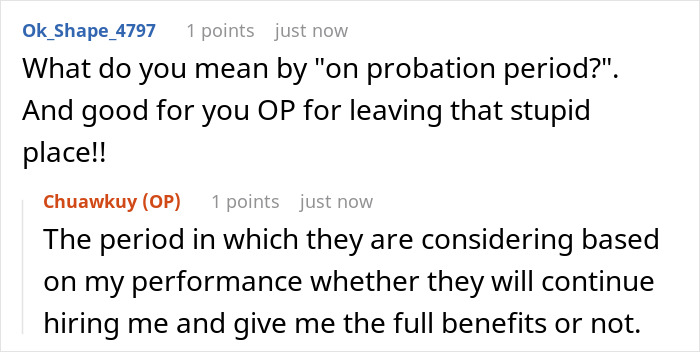 Ok_Shape_4797 1 points just now

What do you mean by "on probation period?". And good for you OP for leaving that stupid place!!

Chuawkuy (OP) 1 points just now

The period in which they are considering based on my performance whether they will continue hiring me and give me the full benefits or not.